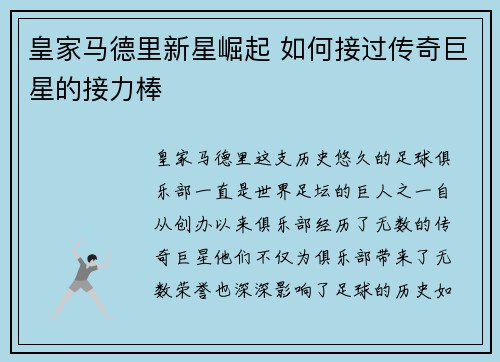 皇家马德里新星崛起 如何接过传奇巨星的接力棒

皇家马德里这支历史悠久的足球俱乐部一直是世界足坛的巨人之一自从创办以来俱乐部经历了无数的传奇巨星他们不仅为俱乐部带来了无数荣誉也深深影响了足球的历史如